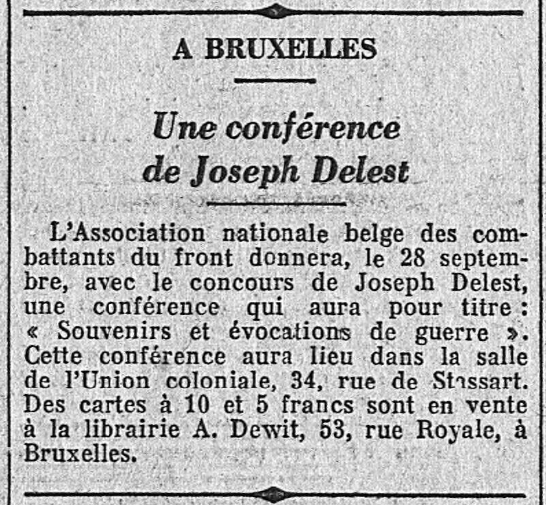 A BRUXELLES

Une conférence
de Joseph Delest

L'Association nationale belge des combattants du front donnera, le 28 septembre, avec le concours de Joseph Delest, une conférence qui aura pour titre : « Souvenirs et évocations de guerre ». Cette conférence aura lieu dans la salle de l'Union coloniale, 34, rue de Stassart. Des cartes à 10 et 5 francs sont en vente à la librairie A. Dewit, 53, rue Royale, à Bruxelles.